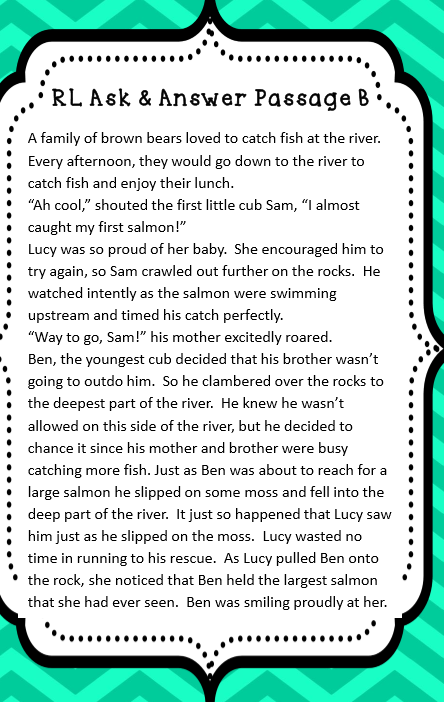 RL Ask & Answer Passage B

A family of brown bears loved to catch fish at the river. Every afternoon, they would go down to the river to catch fish and enjoy their lunch.

"Ah cool," shouted the first little cub Sam, "I almost caught my first salmon!"

Lucy was so proud of her baby. She encouraged him to try again, so Sam crawled out further on the rocks. He watched intently as the salmon were swimming upstream and timed his catch perfectly.

"Way to go, Sam!" his mother excitedly roared.

Ben, the youngest cub decided that his brother wasn't going to outdo him. So he clambered over the rocks to the deepest part of the river. He knew he wasn't allowed on this side of the river, but he decided to chance it since his mother and brother were busy catching more fish. Just as Ben was about to reach for a large salmon he slipped on some moss and fell into the deep part of the river. It just so happened that Lucy saw him just as he slipped on the moss. Lucy wasted no time in running to his rescue. As Lucy pulled Ben onto the rock, she noticed that Ben held the largest salmon that she had ever seen. Ben was smiling proudly at her.